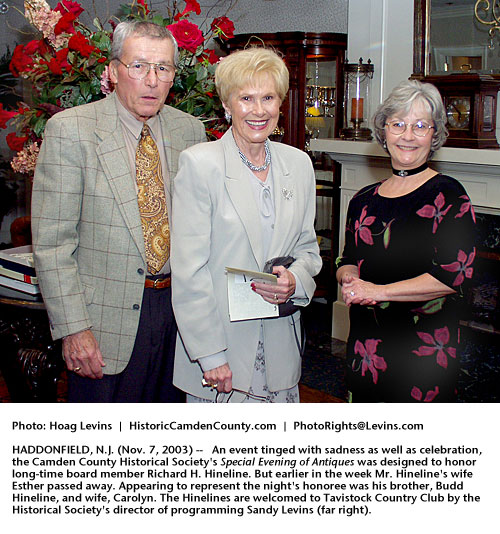 Photo: Hoag Levins | HistoricCamdenCounty.com | PhotoRights@Levins.com

HADDONFIELD, N.J. (Nov. 7, 2003) -- An event tinged with sadness as well as celebration, the Camden County Historical Society's Special Evening of Antiques was designed to honor long-time board member Richard H. Hineline. But earlier in the week Mr. Hineline's wife Esther passed away. Appearing to represent the night's honoree was his brother, Budd Hineline, and wife, Carolyn. The Hinelines are welcomed to Tavistock Country Club by the Historical Society's director of programming Sandy Levins (far right).